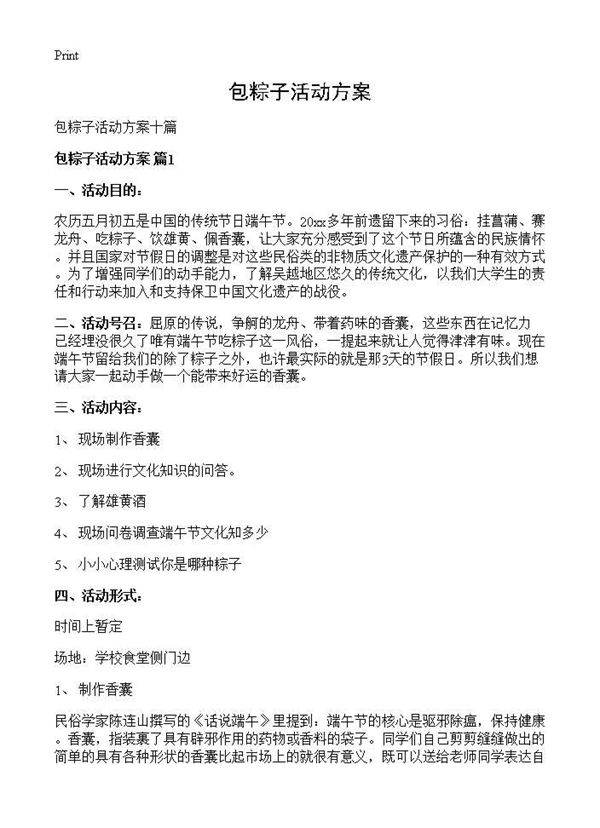 Print

包粽子活动方案

包粽子活动方案十篇

包粽子活动方案 篇1

一、活动目的：

农历五月初五是中国的传统节日端午节。20xx多年前遗留下来的习俗：挂菖蒲、赛龙舟、吃粽子、饮雄黄、佩香囊，让大家充分感受到了这个节日所蕴含的民族情怀。并且国家对节假日的调整是对这些民俗类的非物质文化遗产保护的一种有效方式。为了增强同学们的动手能力，了解吴越地区悠久的传统文化，以我们大学生的责任和行动来加入和支持保卫中国文化遗产的战役。

二、活动号召：屈原的传说，争舸的龙舟、带着药味的香囊，这些东西在记忆力已经埋没很久了唯有端午节吃粽子这一风俗，一提起来就让人觉得津津有味。现在端午节留给我们的除了粽子之外，也许最实际的就是那3天的节假日。所以我们想请大家一起动手做一个能带来好运的香囊。

三、活动内容：

1、 现场制作香囊

2、 现场进行文化知识的问答。

3、 了解雄黄酒

4、 现场问卷调查端午节文化知多少

5、 小小心理测试你是哪种粽子

四、活动形式：

时间上暂定

场地：学校食堂侧门边

1、 制作香囊

民俗学家陈连山撰写的《话说端午》里提到：端午节的核心是驱邪除瘟，保持健康。香囊，指装裹了具有辟邪作用的药物或香料的袋子。同学们自己剪剪缝缝做出的简单的具有各种形状的香囊比起市场上的就很有意义，既可以送给老师同学表达自